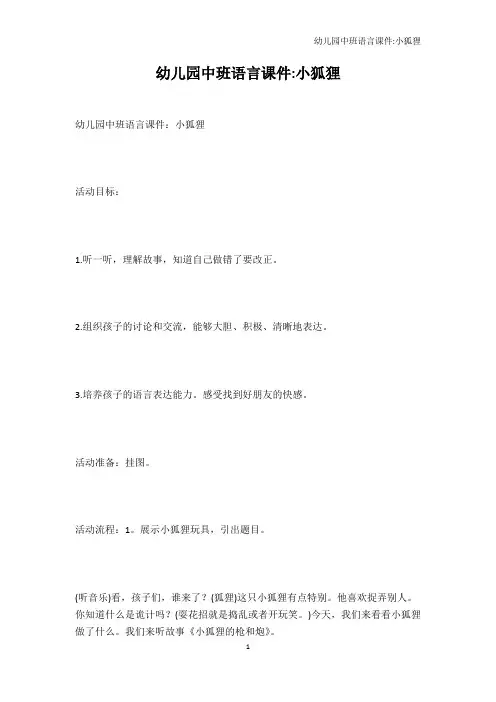 幼儿园中班语言课件:小狐狸

幼儿园中班语言课件:小狐狸

幼儿园中班语言课件：小狐狸

活动目标：

1.听一听，理解故事，知道自己做错了要改正。

2.组织孩子的讨论和交流，能够大胆、积极、清晰地表达。

3.培养孩子的语言表达能力。感受找到好朋友的快感。

活动准备：挂图。

活动流程：1。展示小狐狸玩具，引出题目。

(听音乐)看，孩子们，谁来了？(狐狸)这只小狐狸有点特别。他喜欢捉弄别人。你知道什么是诡计吗？(耍花招就是捣乱或者开玩笑。)今天，我们来看看小狐狸做了什么。我们来听故事《小狐狸的枪和炮》。

1